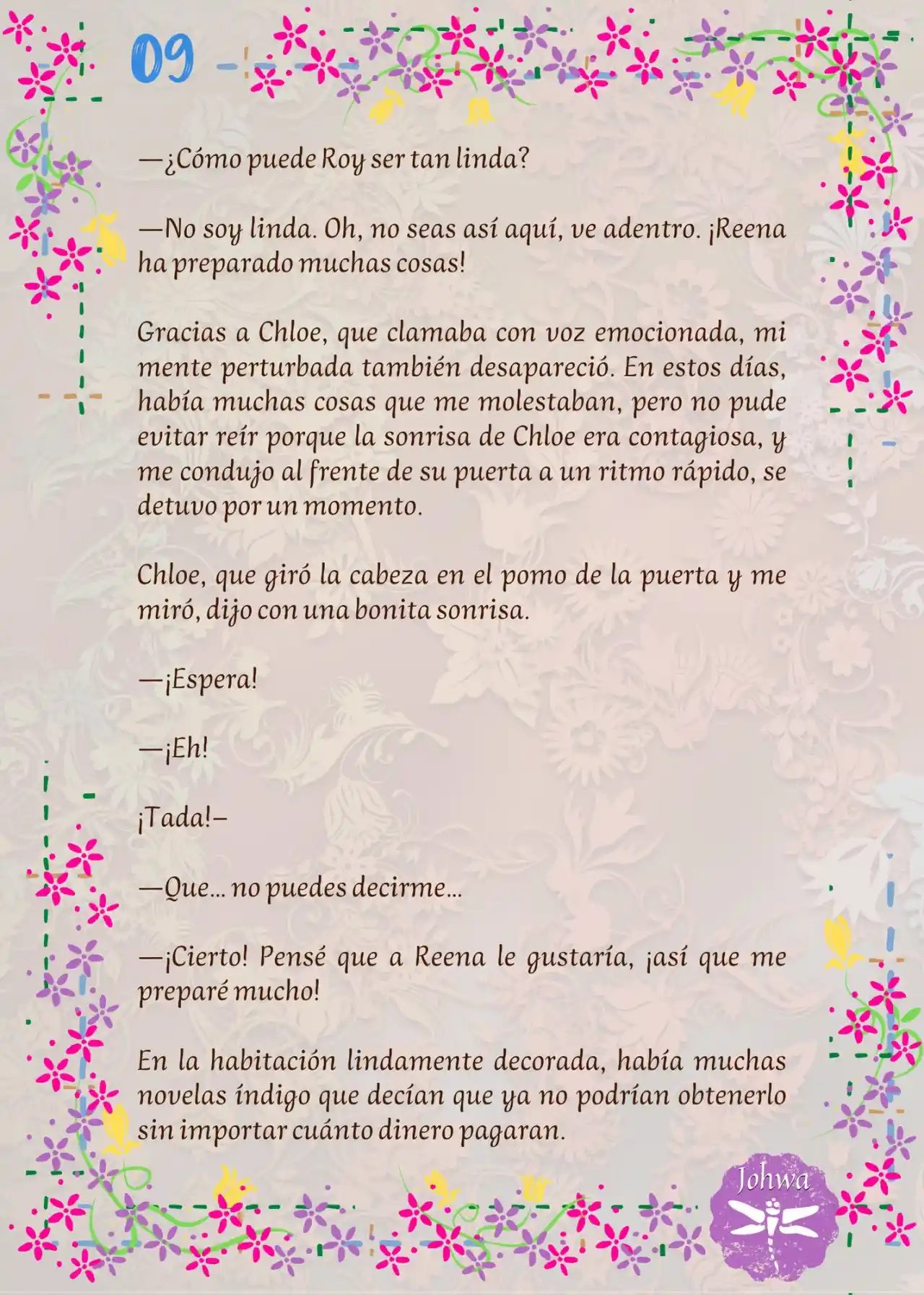 09

—¿Cómo puede Roy ser tan linda?

—No soy linda. Oh, no seas así aquí, ve adentro. ¡Reena ha preparado muchas cosas!

Gracias a Chloe, que clamaba con voz emocionada, mi mente perturbada también desapareció. En estos días, había muchas cosas que me molestaban, pero no pude evitar reír porque la sonrisa de Chloe era contagiosa, y me condujo al frente de su puerta a un ritmo rápido, se detuvo por un momento.

Chloe, que giró la cabeza en el pomo de la puerta y me miró, dijo con una bonita sonrisa.

—¡Espera!

—¡Eh!

¡Tada!–

—Que… no puedes decirme…

—¡Cierto! Pensé que a Reena le gustaría, ¡así que me preparé mucho!

En la habitación lindamente decorada, había muchas novelas índigo que decían que ya no podrían obtenerlo sin importar cuánto dinero pagaran.

Johwa